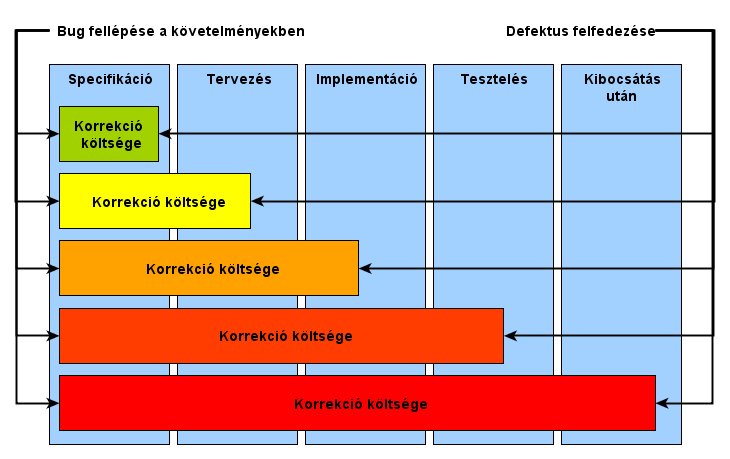 Bug fellépése a követelményekben

Defektus felfedezése

Specifikáció

Tervezés

Implementáció

Tesztelés

Kibocsátás után

Korrekció költsége

Korrekció költsége

Korrekció költsége

Korrekció költsége

Korrekció költsége